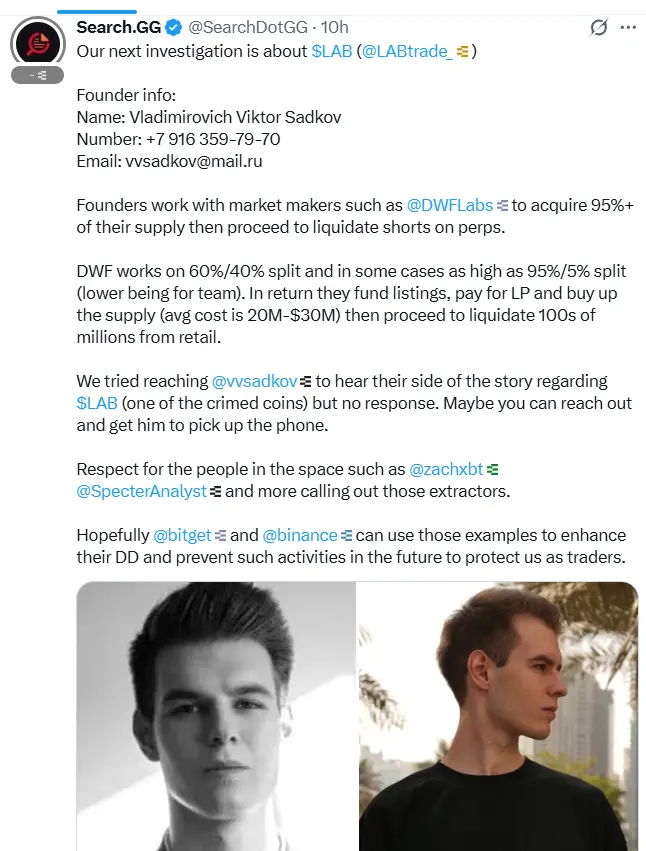 Search.GG @SearchDotGG · 10h
Our next investigation is about $LAB (@LABtrade_)

Founder info:
Name: Vladimirovich Viktor Sadkov
Number: +7 916 359-79-70
Email: vvsadkov@mail.ru

Founders work with market makers such as @DWFLabs to acquire 95%+ of their supply then proceed to liquidate shorts on perps.

DWF works on 60%/40% split and in some cases as high as 95%/5% split (lower being for team). In return they fund listings, pay for LP and buy up the supply (avg cost is 20M-$30M) then proceed to liquidate 100s of millions from retail.

We tried reaching @vvsadkov to hear their side of the story regarding $LAB (one of the crimed coins) but no response. Maybe you can reach out and get him to pick up the phone.

Respect for the people in the space such as @zachxbt @SpecterAnalyst and more calling out those extractors.

Hopefully @bitget and @binance can use those examples to enhance their DD and prevent such activities in the future to protect us as traders.